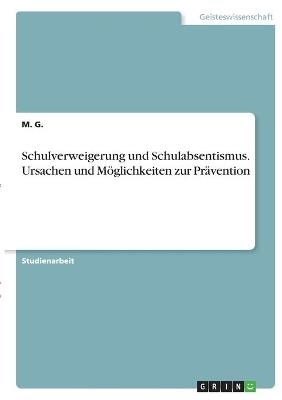 Geisteswissenschaft

M. G.

Schulverweigerung und Schulabsentismus. Ursachen und Möglichkeiten zur Prävention

Studienarbeit

GRIN